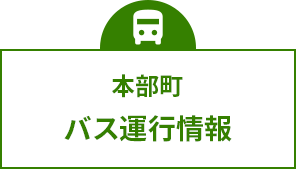 本部町

バス運行情報